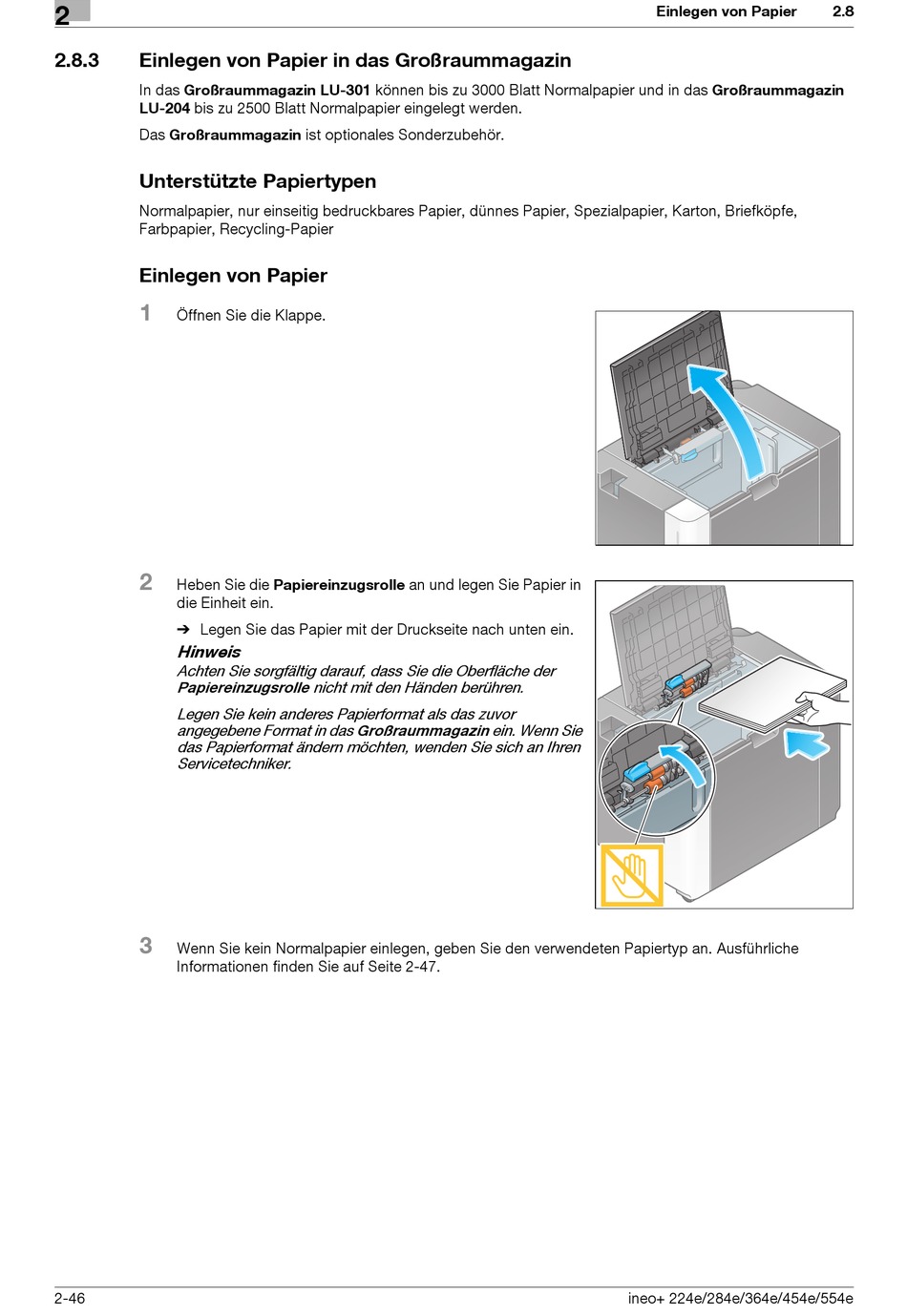 2

Einlegen von Papier 2.8

2.8.3 Einlegen von Papier in das Großraummagazin

In das Großraummagazin LU-301 können bis zu 3000 Blatt Normalpapier und in das Großraummagazin LU-204 bis zu 2500 Blatt Normalpapier eingelegt werden.

Das Großraummagazin ist optionales Sonderzubehör.

Unterstützte Papiertypen

Normalpapier, nur einseitig bedruckbares Papier, dünnes Papier, Spezialpapier, Karton, Briefköpfe, Farbpapier, Recycling-Papier

Einlegen von Papier

1 Öffnen Sie die Klappe.

2 Heben Sie die Papiereinzugsrolle an und legen Sie Papier in die Einheit ein.

➔ Legen Sie das Papier mit der Druckseite nach unten ein.

Hinweis
Achten Sie sorgfältig darauf, dass Sie die Oberfläche der Papiereinzugsrolle nicht mit den Händen berühren.

Legen Sie kein anderes Papierformat als das zuvor angegebene Format in das Großraummagazin ein. Wenn Sie das Papierformat ändern möchten, wenden Sie sich an Ihren Servicetechniker.

3 Wenn Sie kein Normalpapier einlegen, geben Sie den verwendeten Papiertyp an. Ausführliche Informationen finden Sie auf Seite 2-47.

2-46 ineo+ 224e/284e/364e/454e/554e